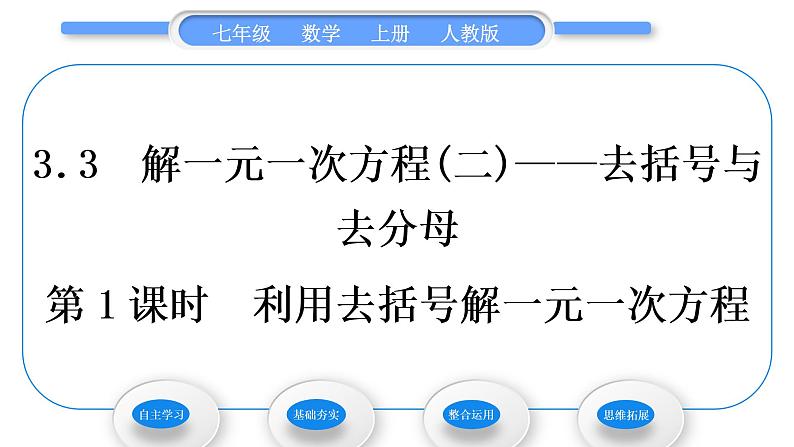 七年级　数学　上册　人教版

3.3　解一元一次方程(二)——去括号与去分母

第1课时　利用去括号解一元一次方程

自主学习

基础夯实

整合运用

思维拓展